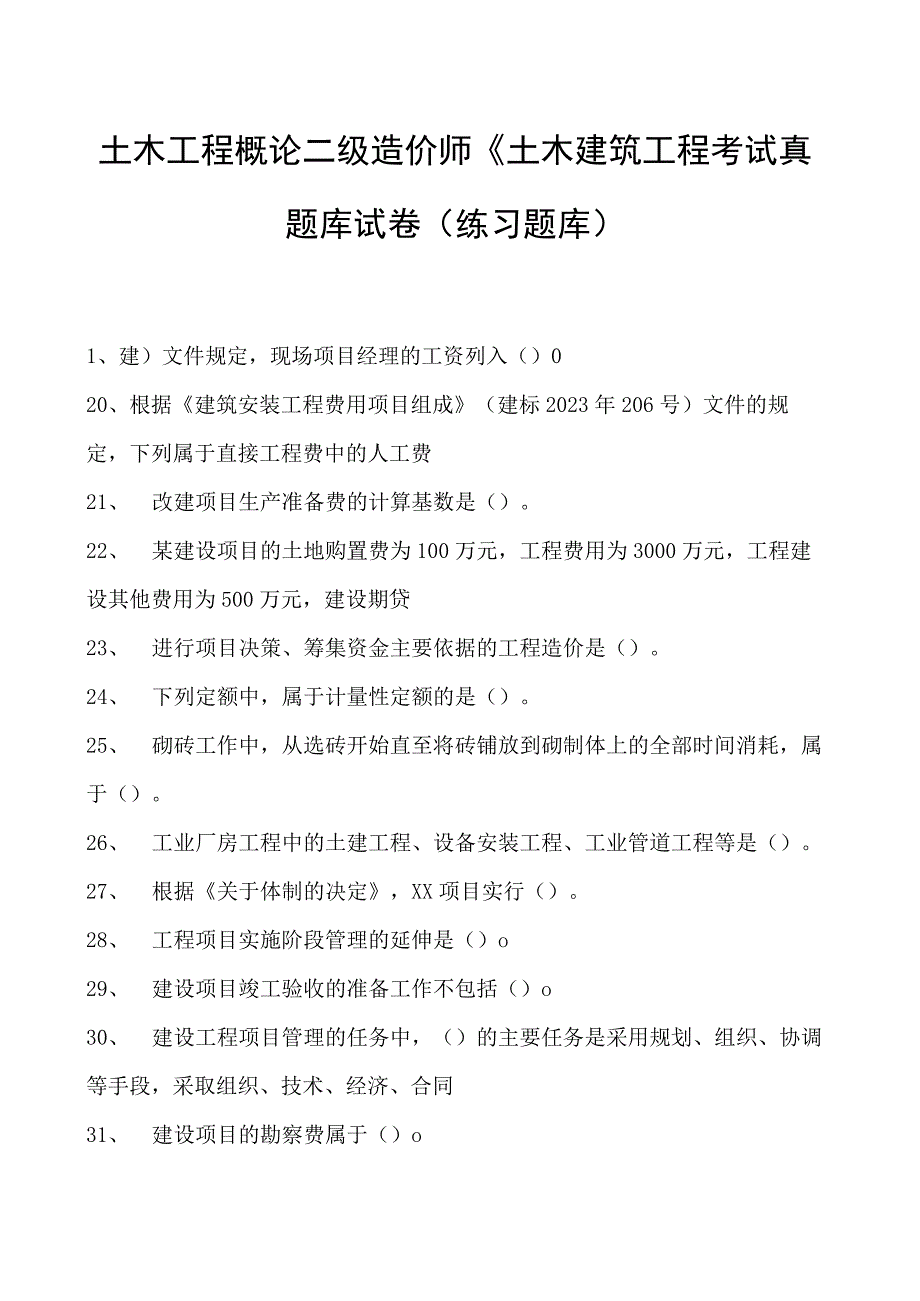 土木工程概论二级造价师《土木建筑工程考试真题库试卷（练习题库）

1、建）文件规定，现场项目经理的工资列入（）0

20、根据《建筑安装工程费用项目组成》（建标2023年206号）文件的规定，下列属于直接工程费中的人工费

21、 改建项目生产准备费的计算基数是（）。

22、 某建设项目的土地购置费为100万元，工程费用为3000万元，工程建设其他费用为500万元，建设期贷

23、 进行项目决策、筹集资金主要依据的工程造价是（）。

24、 下列定额中，属于计量性定额的是（）。

25、 砌砖工作中，从选砖开始直至将砖铺放到砌制体上的全部时间消耗，属于（）。

26、 工业厂房工程中的土建工程、设备安装工程、工业管道工程等是（）。

27、 根据《关于体制的决定》，XX项目实行（）。

28、 工程项目实施阶段管理的延伸是（）o

29、 建设项目竣工验收的准备工作不包括（）o

30、 建设工程项目管理的任务中，（）的主要任务是采用规划、组织、协调等手段，采取组织、技术、经济、合同

31、 建设项目的勘察费属于（）o